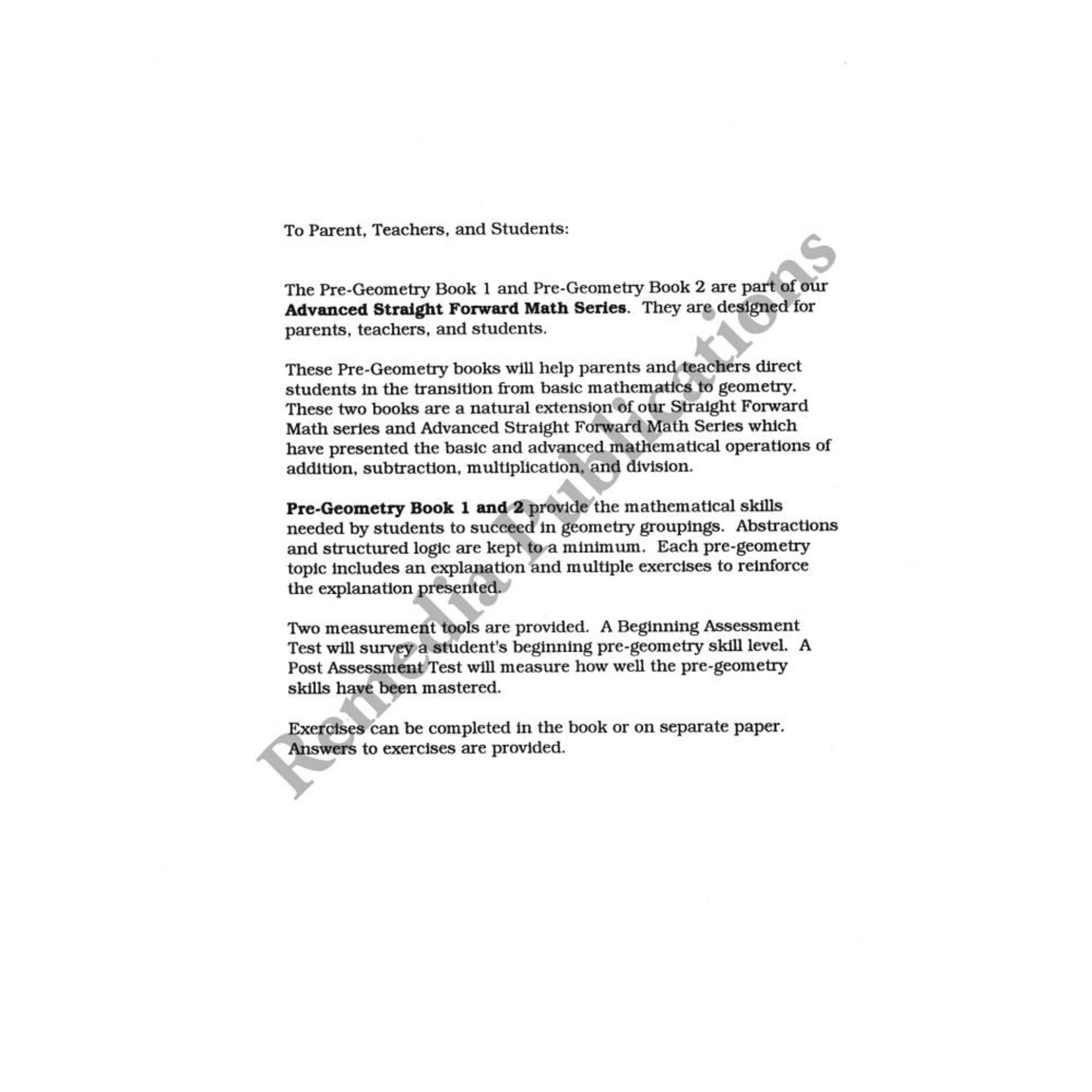 To Parent, Teachers, and Students:

The Pre-Geometry Book 1 and Pre-Geometry Book 2 are part of our Advanced Straight Forward Math Series. They are designed for parents, teachers, and students.

These Pre-Geometry books will help parents and teachers direct students in the transition from basic mathematics to geometry. These two books are a natural extension of our Straight Forward Math series and Advanced Straight Forward Math Series which have presented the basic and advanced mathematical operations of addition, subtraction, multiplication, and division.

Pre-Geometry Book 1 and 2 provide the mathematical skills needed by students to succeed in geometry groupings. Abstractions and structured logic are kept to a minimum. Each pre-geometry topic includes an explanation and multiple exercises to reinforce the explanation presented.

Two measurement tools are provided. A Beginning Assessment Test will survey a student's beginning pre-geometry skill level. A Post Assessment Test will measure how well the pre-geometry skills have been mastered.

Exercises can be completed in the book or on separate paper. Answers to exercises are provided.

Remedia Publications